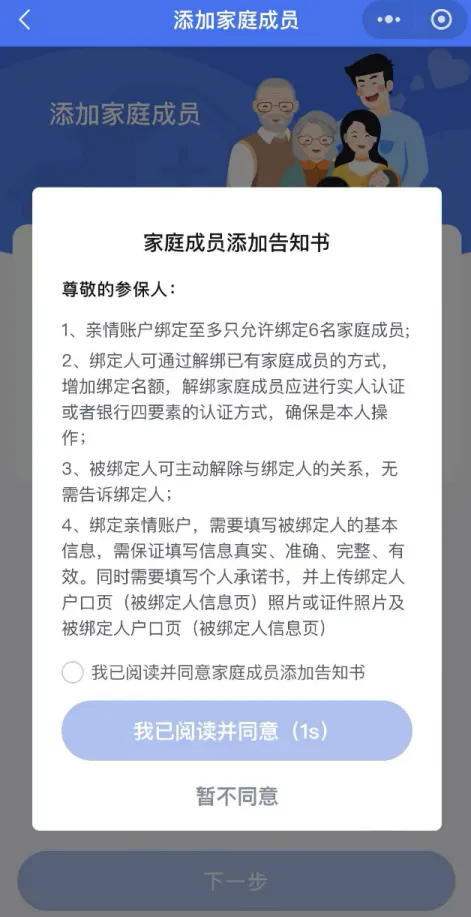 添加家庭成员

添加家庭成员

家庭成员添加告知书

尊敬的参保人：

1、亲情账户绑定至多只允许绑定6名家庭成员;

2、绑定人可通过解绑已有家庭成员的方式，增加绑定名额，解绑家庭成员应进行实人认证或者银行四要素的认证方式，确保是本人操作;

3、被绑定人可主动解除与绑定人的关系，无需告诉绑定人;

4、绑定亲情账户，需要填写被绑定人的基本信息，需保证填写信息真实、准确、完整、有效。同时需要填写个人承诺书，并上传绑定人户口页（被绑定人信息页）照片或证件照片及被绑定人户口页（被绑定人信息页）

我已阅读并同意家庭成员添加告知书

我已阅读并同意（1s）

暂不同意

下一步